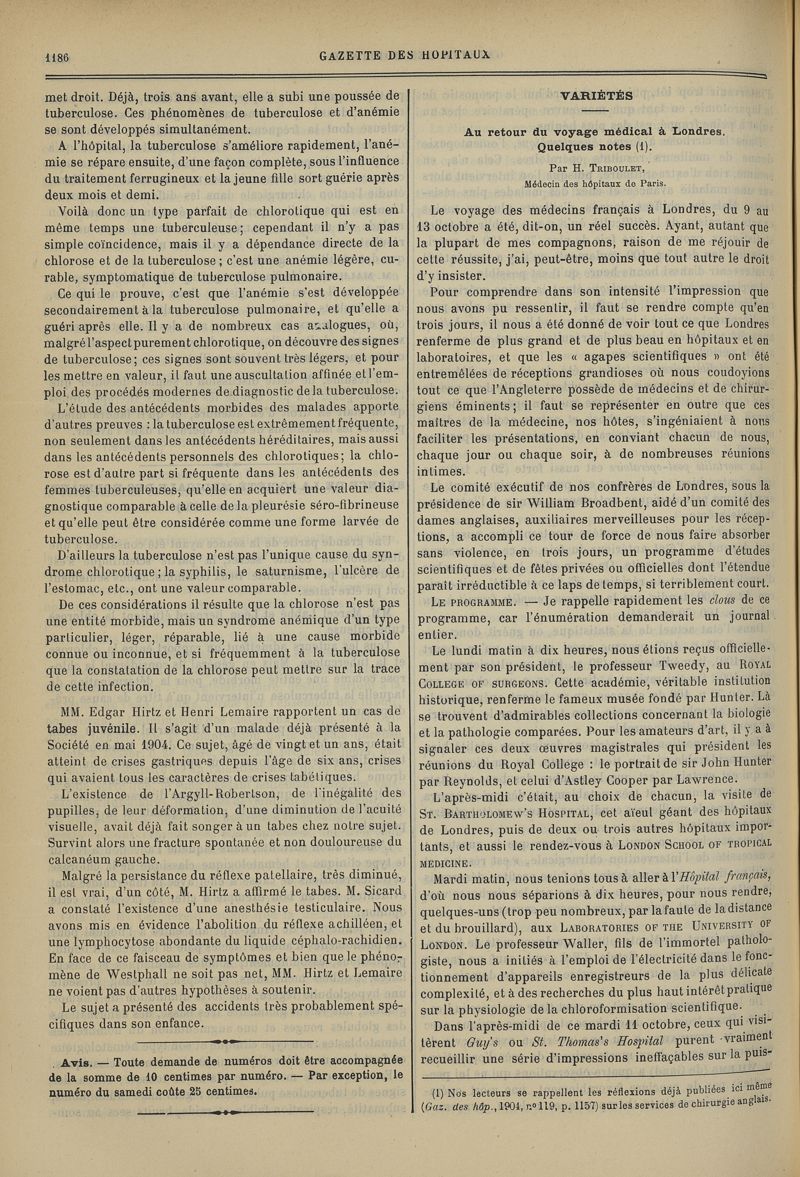 1186 GAZETTE DES HOPITAUX

met droit. Déjà, trois ans avant, elle a subi une poussée de tuberculose. Ces phénomènes de tuberculose et d'anémie se sont développés simultanément.

A l'hôpital, la tuberculose s'améliore rapidement, l'anémie se répare ensuite, d'une façon complète, sous l'influence du traitement ferrugineux et la jeune fille sort guérie après deux mois et demi.

Voilà donc un type parfait de chlorotique qui est en même temps une tuberculeuse; cependant il n'y a pas simple coïncidence, mais il y a dépendance directe de la chlorose et de la tuberculose; c'est une anémie légère, curable, symptomatique de tuberculose pulmonaire.

Ce qui le prouve, c'est que l'anémie s'est développée secondairement à la tuberculose pulmonaire, et qu'elle a guéri après elle. Il y a de nombreux cas analogues, où, malgré l'aspect purement chlorotique, on découvre des signes de tuberculose; ces signes sont souvent très légers, et pour les mettre en valeur, il faut une auscultation affinée et l'emploi des procédés modernes de diagnostic de la tuberculose.

L'étude des antécédents morbides des malades apporte d'autres preuves : la tuberculose est extrêmement fréquente, non seulement dans les antécédents héréditaires, mais aussi dans les antécédents personnels des chlorotiques; la chlorose est d'autre part si fréquente dans les antécédents des femmes tuberculeuses, qu'elle en acquiert une valeur diagnostique comparable à celle de la pleurésie séro-fibrineuse et qu'elle peut être considérée comme une forme larvée de tuberculose.

D'ailleurs la tuberculose n'est pas l'unique cause du syndrome chlorotique; la syphilis, le saturnisme, l'ulcère de l'estomac, etc., ont une valeur comparable.

De ces considérations il résulte que la chlorose n'est pas une entité morbide, mais un syndrome anémique d'un type particulier, léger, réparable, lié à une cause morbide connue ou inconnue, et si fréquemment à la tuberculose que la constatation de la chlorose peut mettre sur la trace de cette infection.

MM. Edgar Hirtz et Henri Lemaire rapportent un cas de tabes juvénile. Il s'agit d'un malade déjà présenté à la Société en mai 1904. Ce sujet, âgé de vingt et un ans, était atteint de crises gastriques depuis l'âge de six ans, crises qui avaient tous les caractères de crises tabétiques.

L'existence de l'Argyll-Robertson, de l'inégalité des pupilles, de leur déformation, d'une diminution de l'acuité visuelle, avait déjà fait songer à un tabes chez notre sujet. Survint alors une fracture spontanée et non douloureuse du calcanéum gauche.

Malgré la persistance du réflexe patellaire, très diminué, il est vrai, d'un côté, M. Hirtz a affirmé le tabes. M. Sicard a constaté l'existence d'une anesthésie testiculaire. Nous avons mis en évidence l'abolition du réflexe achilléen, et une lymphocytose abondante du liquide céphalo-rachidien. En face de ce faisceau de symptômes et bien que le phénomène de Westphall ne soit pas net, MM. Hirtz et Lemaire ne voient pas d'autres hypothèses à soutenir.

Le sujet a présenté des accidents très probablement spécifiques dans son enfance.

Avis. — Toute demande de numéros doit être accompagnée de la somme de 10 centimes par numéro. — Par exception, le numéro du samedi coûte 25 centimes.

VARIÉTÉS

Au retour du voyage médical à Londres. Quelques notes (1).

Par H. Triboulet, Médecin des hôpitaux de Paris.

Le voyage des médecins français à Londres, du 9 au 13 octobre a été, dit-on, un réel succès. Ayant, autant que la plupart de mes compagnons, raison de me réjouir de cette réussite, j'ai, peut-être, moins que tout autre le droit d'y insister.

Pour comprendre dans son intensité l'impression que nous avons pu ressentir, il faut se rendre compte qu'en trois jours, il nous a été donné de voir tout ce que Londres renferme de plus grand et de plus beau en hôpitaux et en laboratoires, et que les « agapes scientifiques » ont été entremêlées de réceptions grandioses où nous coudoyions tout ce que l'Angleterre possède de médecins et de chirurgiens éminents; il faut se représenter en outre que ces maîtres de la médecine, nos hôtes, s'ingéniaient à nous faciliter les présentations, en conviant chacun de nous, chaque jour ou chaque soir, à de nombreuses réunions intimes.

Le comité exécutif de nos confrères de Londres, sous la présidence de sir William Broadbent, aidé d'un comité des dames anglaises, auxiliaires merveilleuses pour les réceptions, a accompli ce tour de force de nous faire absorber sans violence, en trois jours, un programme d'études scientifiques et de fêtes privées ou officielles dont l'étendue paraît irréductible à ce laps de temps, si terriblement court.

Le programme. — Je rappelle rapidement les clous de ce programme, car l'énumération demanderait un journal entier.

Le lundi matin à dix heures, nous étions reçus officiellement par son président, le professeur Tweedy, au Royal College of surgeons. Cette académie, véritable institution historique, renferme le fameux musée fondé par Hunter. Là se trouvent d'admirables collections concernant la biologie et la pathologie comparées. Pour les amateurs d'art, il y a à signaler ces deux œuvres magistrales qui président les réunions du Royal College : le portrait de sir John Hunter par Reynolds, et celui d'Astley Cooper par Lawrence.

L'après-midi c'était, au choix de chacun, la visite de St. Bartholomew's Hospital, cet aïeul géant des hôpitaux de Londres, puis de deux ou trois autres hôpitaux importants, et aussi le rendez-vous à London School of tropical medicine.

Mardi matin, nous tenions tous à aller à l'Hôpital français, d'où nous nous séparions à dix heures, pour nous rendre, quelques-uns (trop peu nombreux, par la faute de la distance et du brouillard), aux Laboratories of the University of London. Le professeur Waller, fils de l'immortel pathologiste, nous a initiés à l'emploi de l'électricité dans le fonctionnement d'appareils enregistreurs de la plus délicate complexité, et à des recherches du plus haut intérêt pratique sur la physiologie de la chloroformisation scientifique.

Dans l'après-midi de ce mardi 11 octobre, ceux qui visitèrent Guy's ou St. Thomas's Hospital purent vraiment recueillir une série d'impressions ineffaçables sur la puis-

(1) Nos lecteurs se rappellent les réflexions déjà publiées ici même (Gaz. des hôp., 1904, n° 119, p. 1157) sur les services de chirurgie anglais.